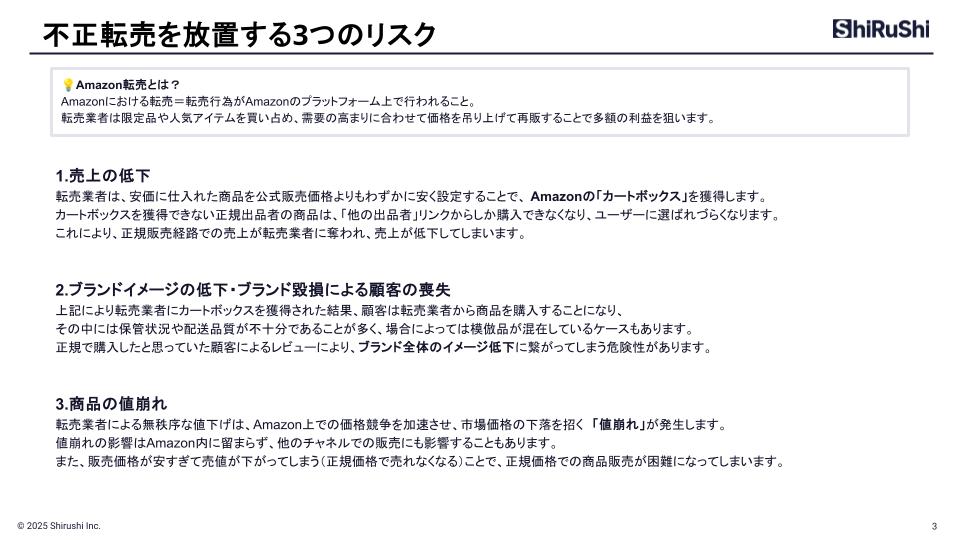 不正転売を放置する3つのリスク

ShiRuShi

💡Amazon転売とは？
Amazonにおける転売＝転売行為がAmazonのプラットフォーム上で行われること。
転売業者は限定品や人気アイテムを買い占め、需要の高まりに合わせて価格を吊り上げて再販することで多額の利益を狙います。

1.売上の低下
転売業者は、安価に仕入れた商品を公式販売価格よりもわずかに安く設定することで、Amazonの「カートボックス」を獲得します。
カートボックスを獲得できない正規出品者の商品は、「他の出品者」リンクからしか購入できなくなり、ユーザーに選ばれづらくなります。
これにより、正規販売経路での売上が転売業者に奪われ、売上が低下してしまいます。

2.ブランドイメージの低下・ブランド毀損による顧客の喪失
上記により転売業者にカートボックスを獲得された結果、顧客は転売業者から商品を購入することになり、
その中には保管状況や配送品質が不十分であることが多く、場合によっては模倣品が混在しているケースもあります。
正規で購入したと思っていた顧客によるレビューにより、ブランド全体のイメージ低下に繋がってしまう危険性があります。

3.商品の値崩れ
転売業者による無秩序な値下げは、Amazon上での価格競争を加速させ、市場価格の下落を招く「値崩れ」が発生します。
値崩れの影響はAmazon内に留まらず、他のチャネルでの販売にも影響することもあります。
また、販売価格が安すぎて売値が下がってしまう（正規価格で売れなくなる）ことで、正規価格での商品販売が困難になってしまいます。

© 2025 Shirushi Inc.

3